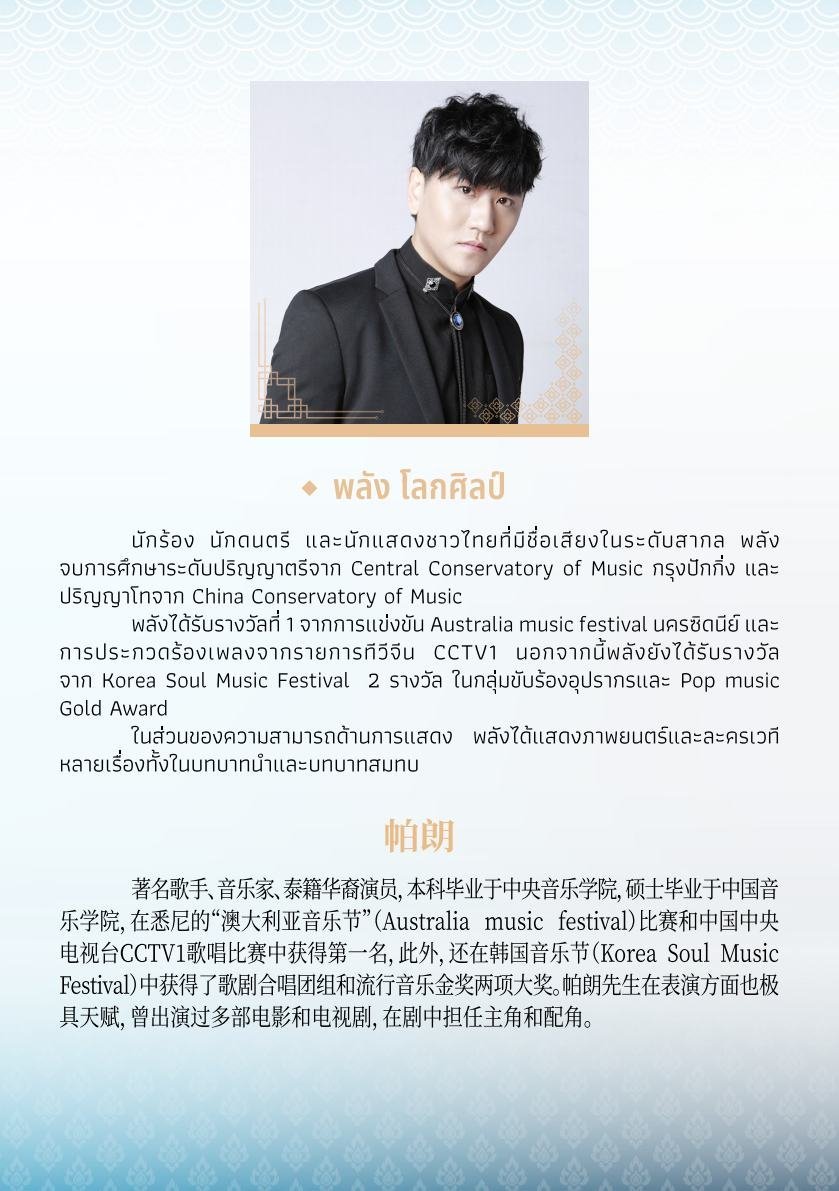 ◆ พลัง โลกศิลป์

นักร้อง นักดนตรี และนักแสดงชาวไทยที่มีชื่อเสียงในระดับสากล พลังจบการศึกษาระดับปริญญาตรีจาก Central Conservatory of Music กรุงปักกิ่ง และปริญญาโทจาก China Conservatory of Music

พลังได้รับรางวัลที่ 1 จากการแข่งขัน Australia music festival นครซิดนีย์ และการประกวดร้องเพลงจากรายการทีวีจีน CCTV1 นอกจากนี้พลังยังได้รับรางวัลจาก Korea Soul Music Festival 2 รางวัล ในกลุ่มขับร้องอุปรากรและ Pop music Gold Award

ในส่วนของความสามารถด้านการแสดง พลังได้แสดงภาพยนตร์และละครเวทีหลายเรื่องทั้งในบทบาทนำและบทบาทสมทบ

帕朗

著名歌手、音乐家、泰籍华裔演员，本科毕业于中央音乐学院，硕士毕业于中国音乐学院，在悉尼的“澳大利亚音乐节”（Australia music festival）比赛和中国中央电视台CCTV1歌唱比赛中获得第一名，此外，还在韩国音乐节（Korea Soul Music Festival）中获得了歌剧合唱团组和流行音乐金奖两项大奖。帕朗先生在表演方面也极具天赋，曾出演过多部电影和电视剧，在剧中担任主角和配角。